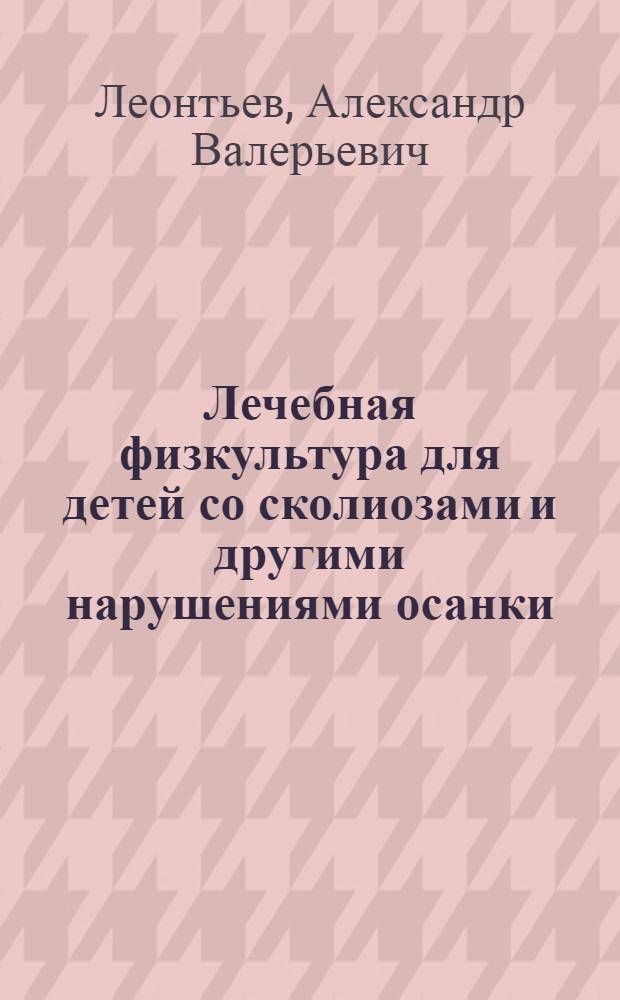 Леонтьев, Александр Валерьевич

Лечебная физкультура для детей со сколиозами и другими нарушениями осанки